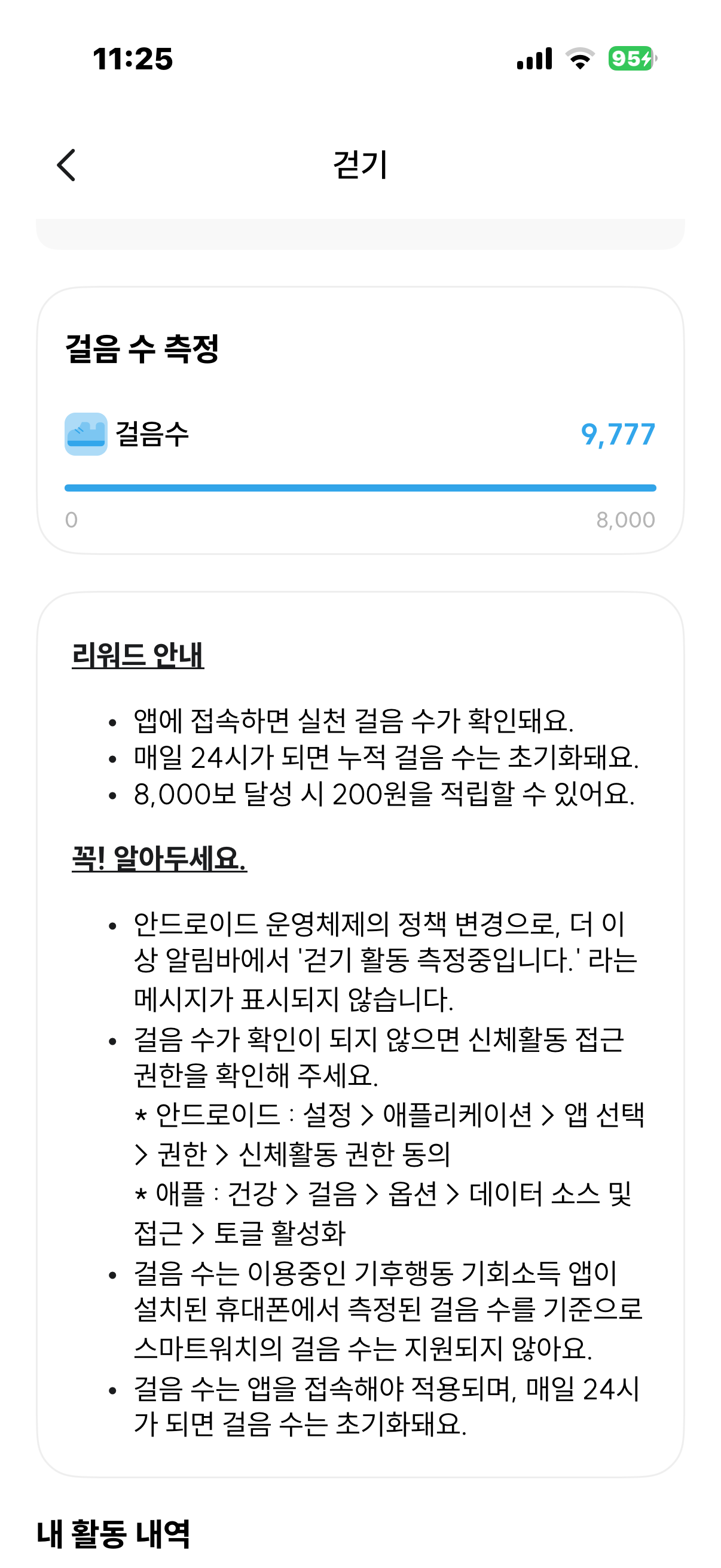 11:25
95

걷기

걸음 수 측정

걸음수 9,777

0 8,000

리워드 안내

• 앱에 접속하면 실천 걸음 수가 확인돼요.
• 매일 24시가 되면 누적 걸음 수는 초기화돼요.
• 8,000보 달성 시 200원을 적립할 수 있어요.

꼭! 알아두세요.

• 안드로이드 운영체제의 정책 변경으로, 더 이상 알림바에서 '걷기 활동 측정중입니다.' 라는 메시지가 표시되지 않습니다.
• 걸음 수가 확인이 되지 않으면 신체활동 접근 권한을 확인해 주세요.
* 안드로이드 : 설정 > 애플리케이션 > 앱 선택 > 권한 > 신체활동 권한 동의
* 애플 : 건강 > 걸음 > 옵션 > 데이터 소스 및 접근 > 토글 활성화
• 걸음 수는 이용중인 기후행동 기회소득 앱이 설치된 휴대폰에서 측정된 걸음 수를 기준으로 스마트워치의 걸음 수는 지원되지 않아요.
• 걸음 수는 앱을 접속해야 적용되며, 매일 24시가 되면 걸음 수는 초기화돼요.

내 활동 내역